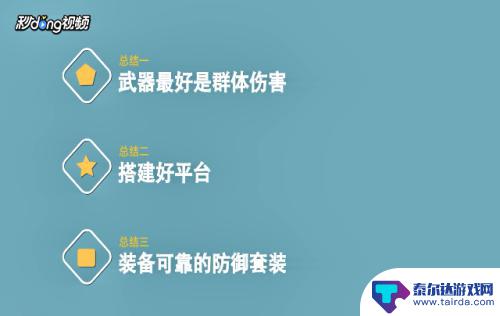 秒dong视频

总结一
武器最好是群体伤害

总结二
搭建好平台

总结三
装备可靠的防御套装

泰尔达游戏网
www.tairda.com